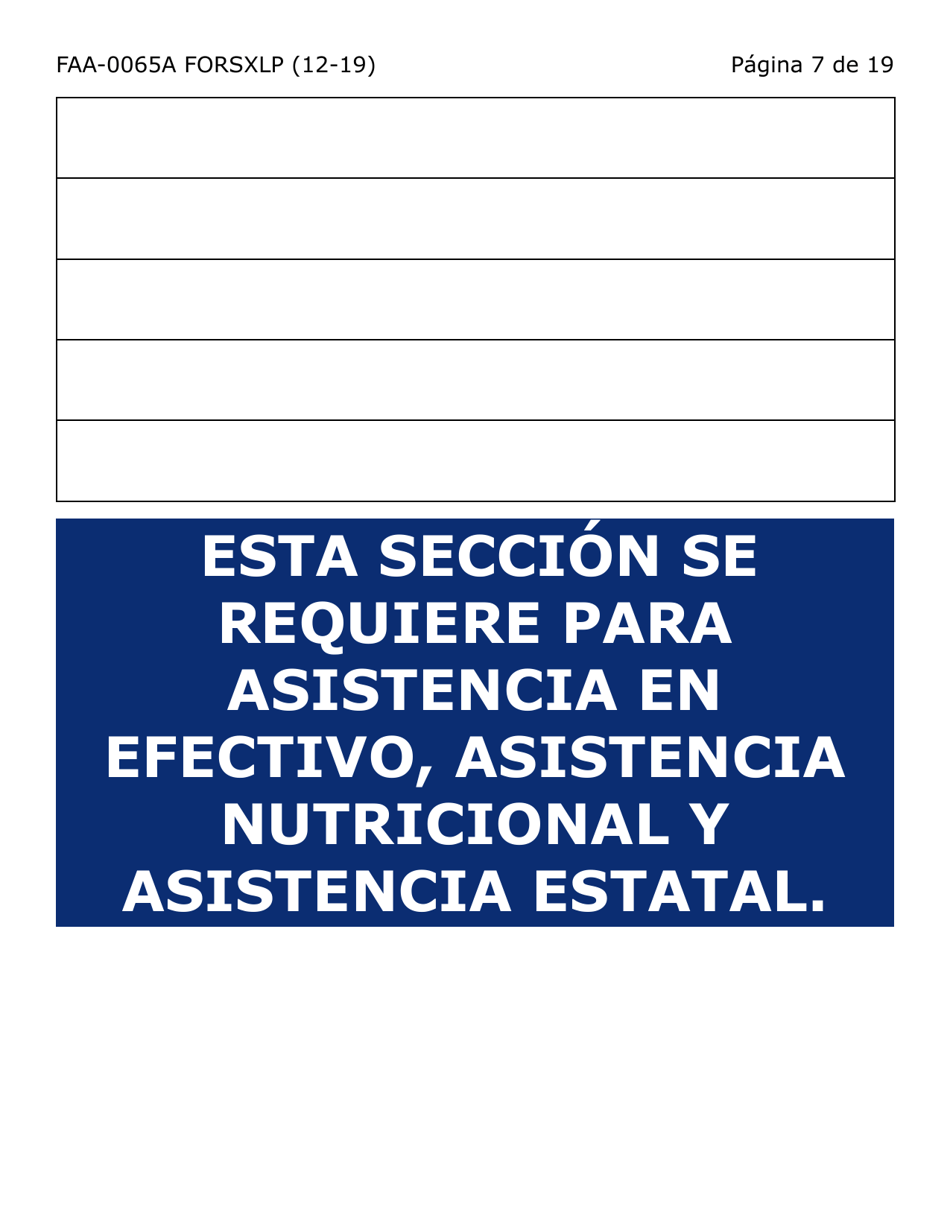 FAA-0065A FORSXLP (12-19) Página 7 de 19

ESTA SECCIÓN SE REQUIERE PARA ASISTENCIA EN EFECTIVO, ASISTENCIA NUTRICIONAL Y ASISTENCIA ESTATAL.